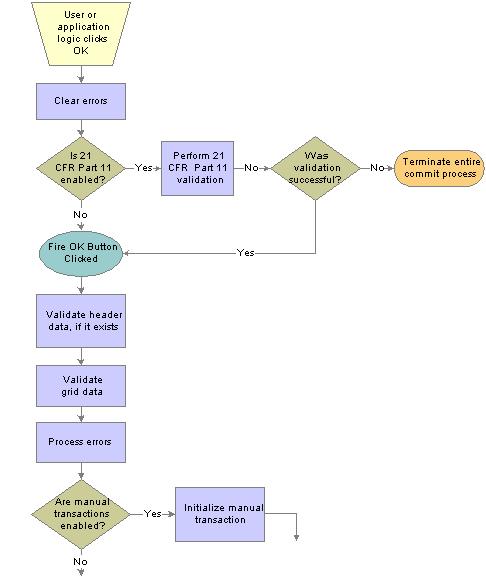 User or application logic clicks OK

Clear errors

Is 21 CFR Part 11 enabled?

Yes

Perform 21 CFR Part 11 validation

No

Was validation successful?

No

Terminate entire commit process

No

Yes

Fire OK Button Clicked

Validate header data, if it exists

Validate grid data

Process errors

Are manual transactions enabled?

Yes

Initialize manual transaction

No